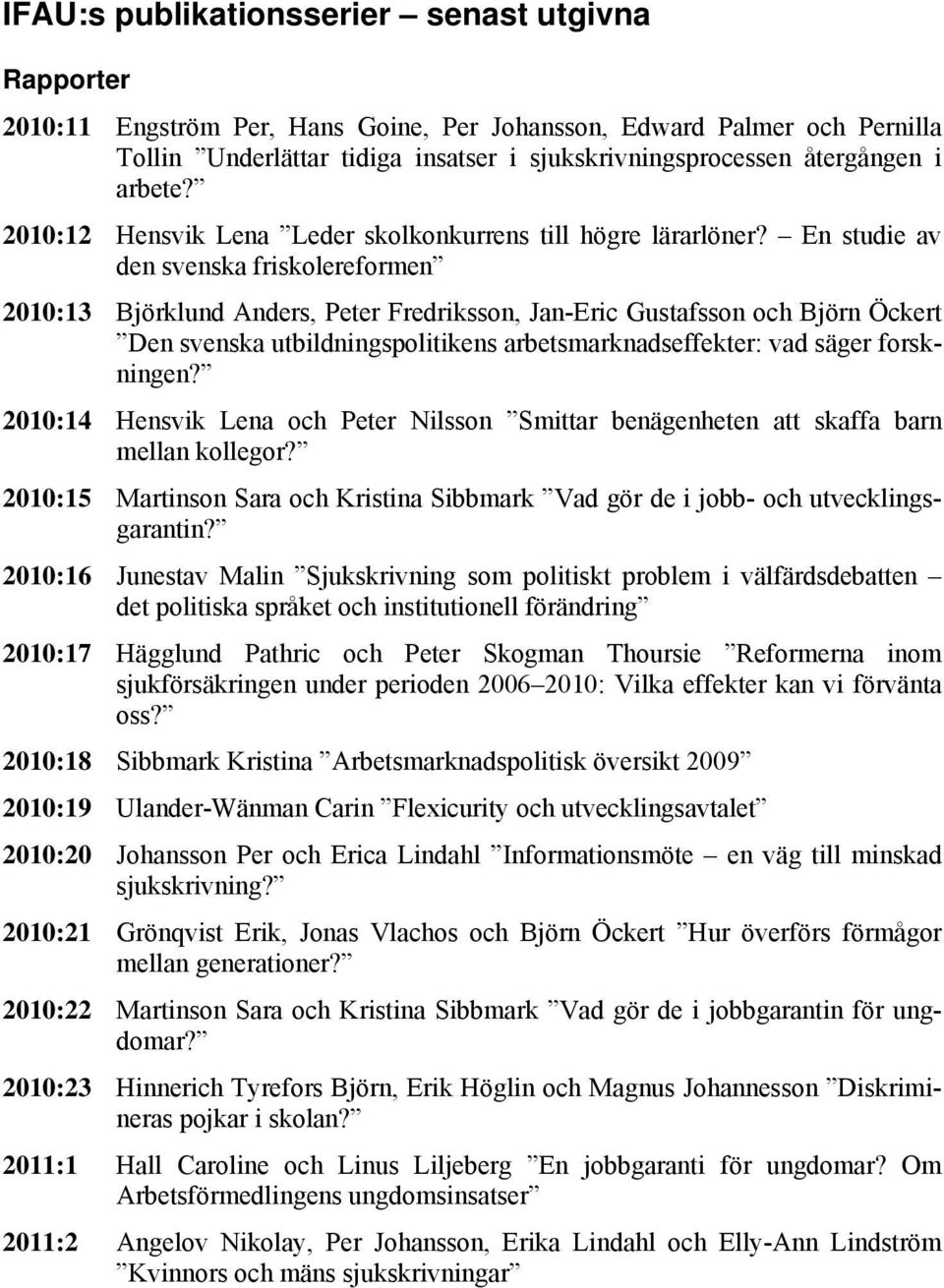 IFAU:s publikationsserier – senast utgivna

Rapporter

2010:11 Engström Per, Hans Goine, Per Johansson, Edward Palmer och Pernilla Tollin ”Underlättar tidiga insatser i sjukskrivningsprocessen återgången i arbete?”

2010:12 Hensvik Lena ”Leder skolkonkurrens till högre lärarlöner? – En studie av den svenska friskolereformen”

2010:13 Björklund Anders, Peter Fredriksson, Jan-Eric Gustafsson och Björn Öckert ”Den svenska utbildningspolitikens arbetsmarknadseffekter: vad säger forskningen?”

2010:14 Hensvik Lena och Peter Nilsson ”Smittar benägenheten att skaffa barn mellan kollegor?”

2010:15 Martinson Sara och Kristina Sibbmark ”Vad gör de i jobb- och utvecklingsgarantin?”

2010:16 Junestav Malin ”Sjukskrivning som politiskt problem i välfärdsdebatten – det politiska språket och institutionell förändring”

2010:17 Hägglund Pathric och Peter Skogman Thoursie ”Reformerna inom sjukförsäkringen under perioden 2006–2010: Vilka effekter kan vi förvänta oss?”

2010:18 Sibbmark Kristina ”Arbetsmarknadspolitisk översikt 2009”

2010:19 Ulander-Wänman Carin ”Flexicurity och utvecklingsavtalet”

2010:20 Johansson Per och Erica Lindahl ”Informationsmöte – en väg till minskad sjukskrivning?”

2010:21 Grönqvist Erik, Jonas Vlachos och Björn Öckert ”Hur överförs förmågor mellan generationer?”

2010:22 Martinson Sara och Kristina Sibbmark ”Vad gör de i jobbgarantin för ungdomar?”

2010:23 Hinnerich Tyrefors Björn, Erik Höglin och Magnus Johannesson ”Diskrimineras pojkar i skolan?”

2011:1 Hall Caroline och Linus Liljeberg ”En jobbgaranti för ungdomar? Om Arbetsförmedlingens ungdomsinsatser”

2011:2 Angelov Nikolay, Per Johansson, Erika Lindahl och Elly-Ann Lindström ”Kvinnors och mäns sjukskrivningar”